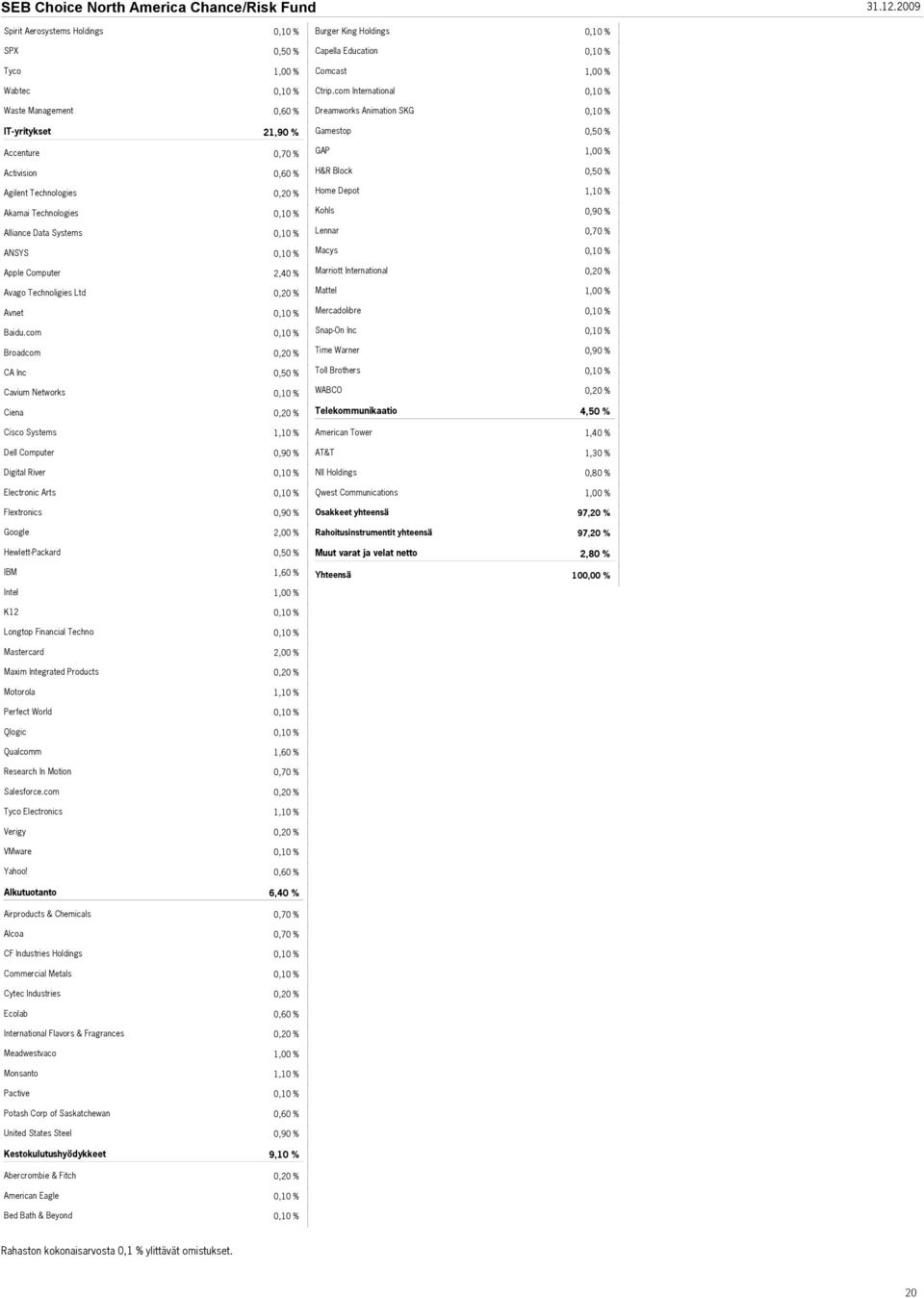 SEB Choice North America Chance/Risk Fund 31.12.2009

| | |
|---|---|
| Spirit Aerosystems Holdings | 0,10 % |
| SPX | 0,50 % |
| Tyco | 1,00 % |
| Wabtec | 0,10 % |
| Waste Management | 0,60 % |
| IT-yritykset | 21,90 % |
| Accenture | 0,70 % |
| Activision | 0,60 % |
| Agilent Technologies | 0,20 % |
| Akamai Technologies | 0,10 % |
| Alliance Data Systems | 0,10 % |
| ANSYS | 0,10 % |
| Apple Computer | 2,40 % |
| Avago Technoligies Ltd | 0,20 % |
| Avnet | 0,10 % |
| Baidu.com | 0,10 % |
| Broadcom | 0,20 % |
| CA Inc | 0,50 % |
| Cavium Networks | 0,10 % |
| Ciena | 0,20 % |
| Cisco Systems | 1,10 % |
| Dell Computer | 0,90 % |
| Digital River | 0,10 % |
| Electronic Arts | 0,10 % |
| Flextronics | 0,90 % |
| Google | 2,00 % |
| Hewlett-Packard | 0,50 % |
| IBM | 1,60 % |
| Intel | 1,00 % |
| K12 | 0,10 % |
| Longtop Financial Techno | 0,10 % |
| Mastercard | 2,00 % |
| Maxim Integrated Products | 0,20 % |
| Motorola | 1,10 % |
| Perfect World | 0,10 % |
| Qlogic | 0,10 % |
| Qualcomm | 1,60 % |
| Research In Motion | 0,70 % |
| Salesforce.com | 0,20 % |
| Tyco Electronics | 1,10 % |
| Verigy | 0,20 % |
| VMware | 0,10 % |
| Yahoo! | 0,60 % |
| Alkutuotanto | 6,40 % |
| Airproducts & Chemicals | 0,70 % |
| Alcoa | 0,70 % |
| CF Industries Holdings | 0,10 % |
| Commercial Metals | 0,10 % |
| Cytec Industries | 0,20 % |
| Ecolab | 0,60 % |
| International Flavors & Fragrances | 0,20 % |
| Meadwestvaco | 1,00 % |
| Monsanto | 1,10 % |
| Pactive | 0,10 % |
| Potash Corp of Saskatchewan | 0,60 % |
| United States Steel | 0,90 % |
| Kestokulutushyödykkeet | 9,10 % |
| Abercrombie & Fitch | 0,20 % |
| American Eagle | 0,10 % |
| Bed Bath & Beyond | 0,10 % |

| | |
|---|---|
| Burger King Holdings | 0,10 % |
| Capella Education | 0,10 % |
| Comcast | 1,00 % |
| Ctrip.com International | 0,10 % |
| Dreamworks Animation SKG | 0,10 % |
| Gamestop | 0,50 % |
| GAP | 1,00 % |
| H&R Block | 0,50 % |
| Home Depot | 1,10 % |
| Kohls | 0,90 % |
| Lennar | 0,70 % |
| Macys | 0,10 % |
| Marriott International | 0,20 % |
| Mattel | 1,00 % |
| Mercadolibre | 0,10 % |
| Snap-On Inc | 0,10 % |
| Time Warner | 0,90 % |
| Toll Brothers | 0,10 % |
| WABCO | 0,20 % |
| Telekommunikaatio | 4,50 % |
| American Tower | 1,40 % |
| AT&T | 1,30 % |
| NII Holdings | 0,80 % |
| Qwest Communications | 1,00 % |
| Osakkeet yhteensä | 97,20 % |
| Rahoitusinstrumentit yhteensä | 97,20 % |
| Muut varat ja velat netto | 2,80 % |
| Yhteensä | 100,00 % |

Rahaston kokonaisarvosta 0,1 % ylittävät omistukset.

20